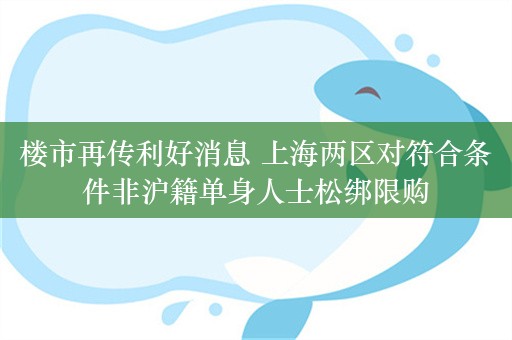 楼市再传利好消息 上海两区对符合条件非沪籍单身人士松绑限购